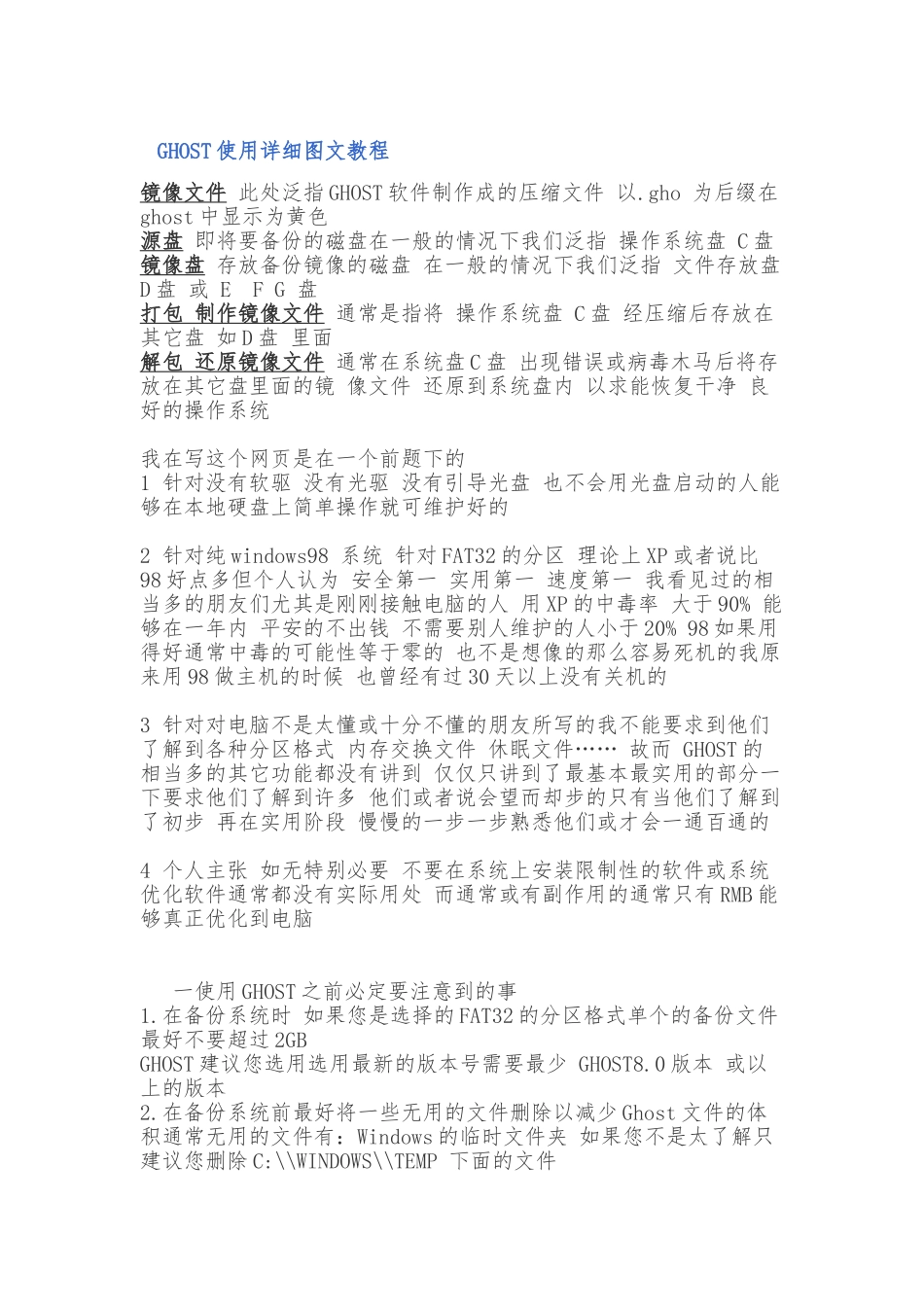 GHOST使用详细图文教程

镜像文件 此处泛指GHOST软件制作成的压缩文件 以.gho 为后缀在ghost中显示为黄色
源盘 即将要备份的磁盘在一般的情况下我们泛指 操作系统盘 C盘
镜像盘 存放备份镜像的磁盘 在一般的情况下我们泛指 文件存放盘 D盘 或 E F G 盘
打包 制作镜像文件 通常是指将 操作系统盘 C盘 经压缩后存放在其它盘 如D盘 里面
解包 还原镜像文件 通常在系统盘C盘 出现错误或病毒木马后将存放在其它盘里面的镜 像文件 还原到系统盘内 以求能恢复干净 良好的操作系统

我在写这个网页是在一个前题下的
1 针对没有软驱 没有光驱 没有引导光盘 也不会用光盘启动的人能够在本地硬盘上简单操作就可维护好的

2 针对纯windows98 系统 针对FAT32的分区 理论上XP或者说比98好点多但个人认为 安全第一 实用第一 速度第一 我看见过的相当多的朋友们尤其是刚刚接触电脑的人 用XP的中毒率 大于90% 能够在一年内 平安的不出钱 不需要别人维护的人小于20% 98如果用得好通常中毒的可能性等于零的 也不是想像的那么容易死机的我原来用98做主机的时候 也曾经有过30天以上没有关机的

3 针对对电脑不是太懂或十分不懂的朋友所写的我不能要求到他们了解到各种分区格式 内存交换文件 休眠文件…… 故而 GHOST的相当多的其它功能都没有讲到 仅仅只讲到了最基本最实用的部分一下要求他们了解到许多 他们或者说会望而却步的只有当他们了解到了初步 再在实用阶段 慢慢的一步一步熟悉他们或才会一通百通的

4 个人主张 如无特别必要 不要在系统上安装限制性的软件或系统优化软件通常都没有实际用处 而通常或有副作用的通常只有RMB能够真正优化到电脑

一使用GHOST之前必定要注意到的事
1.在备份系统时 如果您是选择的FAT32的分区格式单个的备份文件最好不要超过2GB
GHOST建议您选用选用最新的版本号需要最少 GHOST8.0版本 或以上的版本
2.在备份系统前最好将一些无用的文件删除以减少Ghost文件的体积通常无用的文件有：Windows的临时文件夹 如果您不是太了解只建议您删除C:\\WINDOWS\\TEMP 下面的文件